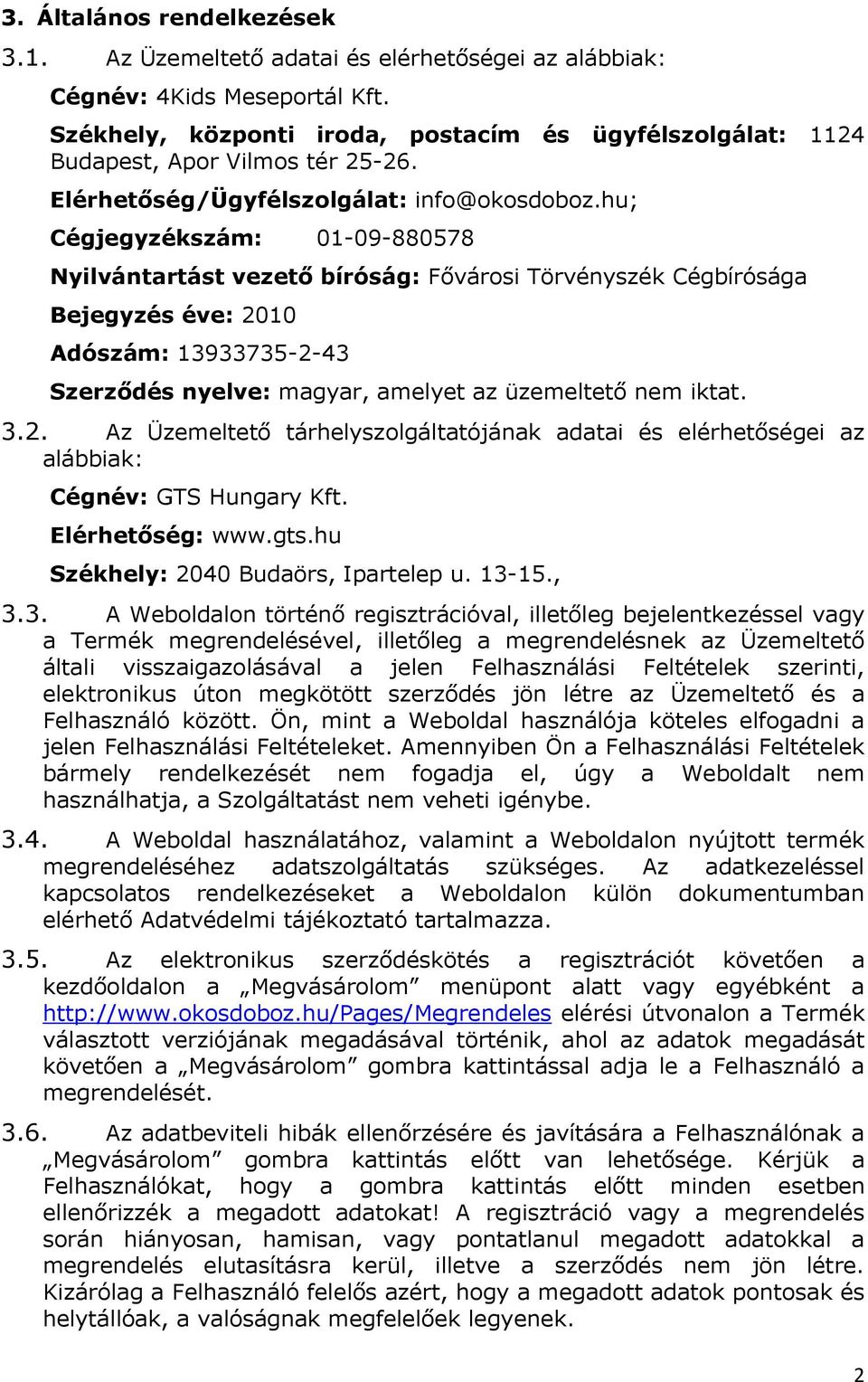 3. Általános rendelkezések

3.1. Az Üzemeltető adatai és elérhetőségei az alábbiak:

Cégnév: 4Kids Meseportál Kft.

Székhely, központi iroda, postacím és ügyfélszolgálat: 1124 Budapest, Apor Vilmos tér 25-26.

Elérhetőség/Ügyfélszolgálat: info@okosdoboz.hu;

Cégjegyzékszám: 01-09-880578

Nyilvántartást vezető bíróság: Fővárosi Törvényszék Cégbírósága

Bejegyzés éve: 2010

Adószám: 13933735-2-43

Szerződés nyelve: magyar, amelyet az üzemeltető nem iktat.

3.2. Az Üzemeltető tárhelyszolgáltatójának adatai és elérhetőségei az alábbiak:

Cégnév: GTS Hungary Kft.

Elérhetőség: www.gts.hu

Székhely: 2040 Budaörs, Ipartelep u. 13-15.,

3.3. A Weboldalon történő regisztrációval, illetőleg bejelentkezéssel vagy a Termék megrendelésével, illetőleg a megrendelésnek az Üzemeltető általi visszaigazolásával a jelen Felhasználási Feltételek szerinti, elektronikus úton megkötött szerződés jön létre az Üzemeltető és a Felhasználó között. Ön, mint a Weboldal használója köteles elfogadni a jelen Felhasználási Feltételeket. Amennyiben Ön a Felhasználási Feltételek bármely rendelkezését nem fogadja el, úgy a Weboldalt nem használhatja, a Szolgáltatást nem veheti igénybe.

3.4. A Weboldal használatához, valamint a Weboldalon nyújtott termék megrendeléséhez adatszolgáltatás szükséges. Az adatkezeléssel kapcsolatos rendelkezéseket a Weboldalon külön dokumentumban elérhető Adatvédelmi tájékoztató tartalmazza.

3.5. Az elektronikus szerződéskötés a regisztrációt követően a kezdőoldalon a „Megvásárolom” menüpont alatt vagy egyébként a http://www.okosdoboz.hu/Pages/Megrendeles elérési útvonalon a Termék választott verziójának megadásával történik, ahol az adatok megadását követően a „Megvásárolom” gombra kattintással adja le a Felhasználó a megrendelését.

3.6. Az adatbeviteli hibák ellenőrzésére és javítására a Felhasználónak a „Megvásárolom” gombra kattintás előtt van lehetősége. Kérjük a Felhasználókat, hogy a gombra kattintás előtt minden esetben ellenőrizzék a megadott adatokat! A regisztráció vagy a megrendelés során hiányosan, hamisan, vagy pontatlanul megadott adatokkal a megrendelés elutasításra kerül, illetve a szerződés nem jön létre. Kizárólag a Felhasználó felelős azért, hogy a megadott adatok pontosak és helytállóak, a valóságnak megfelelőek legyenek.

2